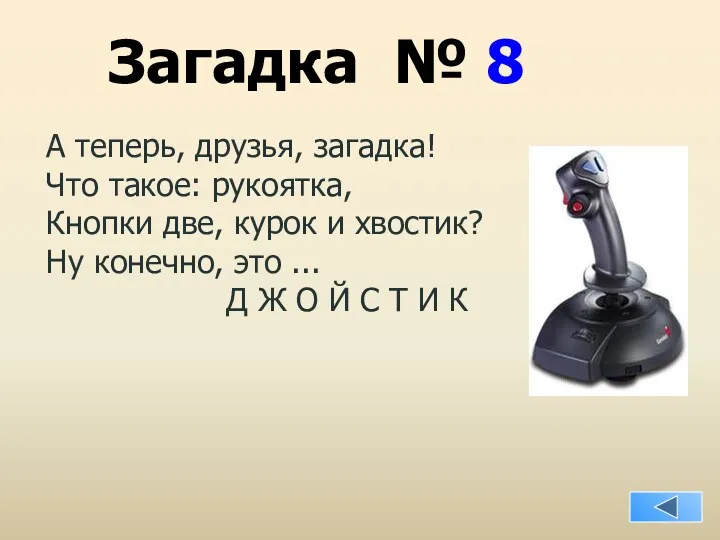 Загадка № 8

А теперь, друзья, загадка!
Что такое: рукоятка,
Кнопки две, курок и хвостик?
Ну конечно, это ...
Д Ж О Й С Т И К